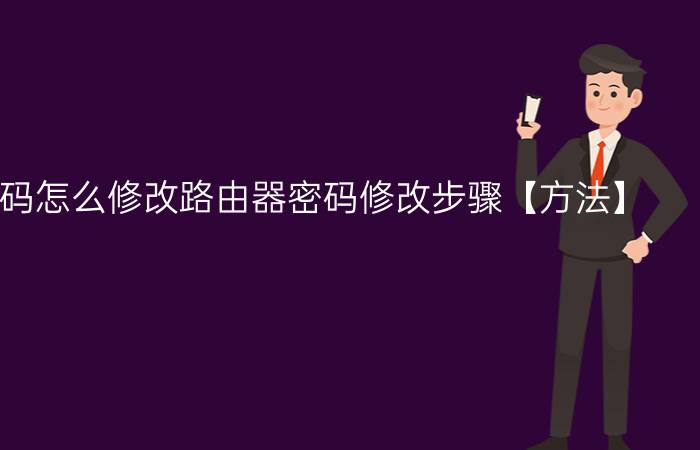 码怎么修改路由器密码修改步骤【方法】